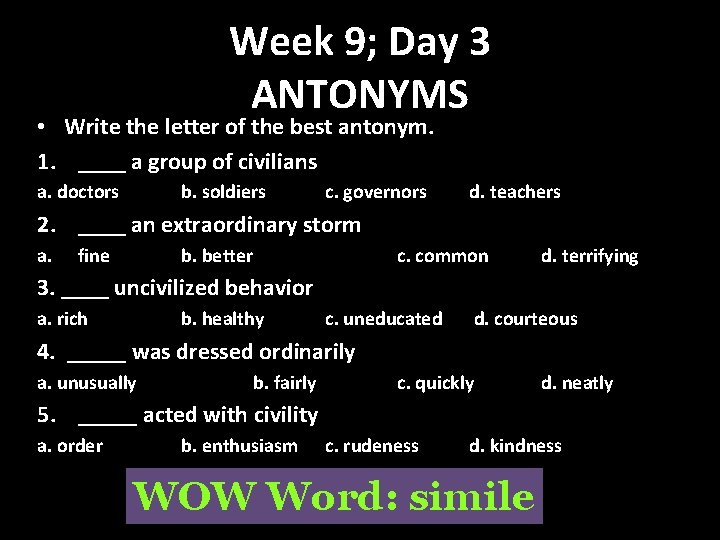 Week 9; Day 3
ANTONYMS

• Write the letter of the best antonym.

1. ____ a group of civilians
a. doctors b. soldiers c. governors d. teachers

2. ____ an extraordinary storm
a. fine b. better c. common d. terrifying

3. ____ uncivilized behavior
a. rich b. healthy c. uneducated d. courteous

4. _____ was dressed ordinarily
a. unusually b. fairly c. quickly d. neatly

5. _____ acted with civility
a. order b. enthusiasm c. rudeness d. kindness

WOW Word: simile